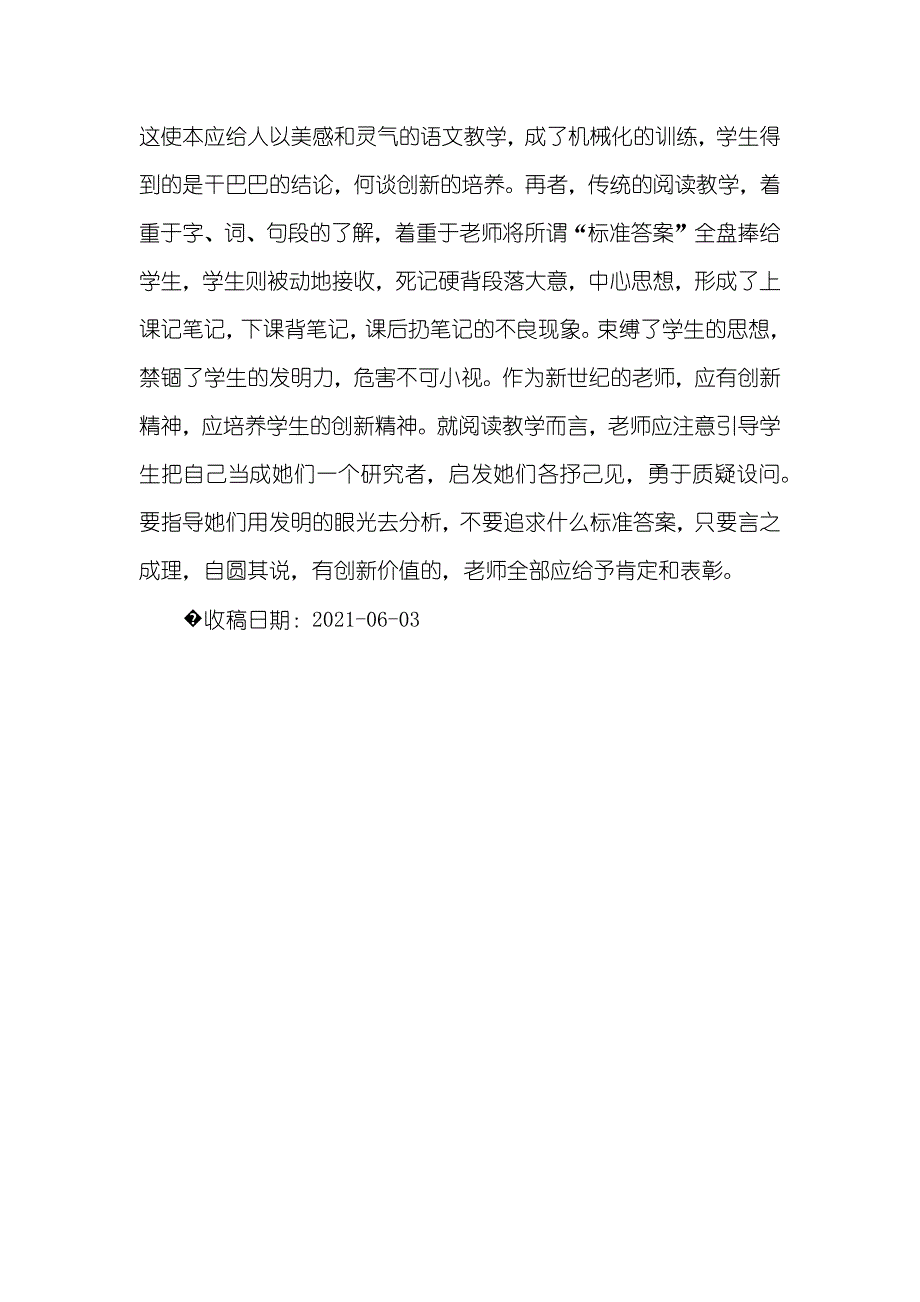 这使本应给人以美感和灵气的语文教学，成了机械化的训练，学生得到的是干巴巴的结论，何谈创新的培养。再者，传统的阅读教学，着重于字、词、句段的了解，着重于老师将所谓“标准答案”全盘捧给学生，学生则被动地接收，死记硬背段落大意，中心思想，形成了上课记笔记，下课背笔记，课后扔笔记的不良现象。束缚了学生的思想，禁锢了学生的发明力，危害不可小视。作为新世纪的老师，应有创新精神，应培养学生的创新精神。就阅读教学而言，老师应注意引导学生把自己当成她们一个研究者，启发她们各抒己见，勇于质疑设问。要指导她们用发明的眼光去分析，不要追求什么标准答案，只要言之成理，自圆其说，有创新价值的，老师全部应给予肯定和表彰。

�收稿日期：2021-06-03